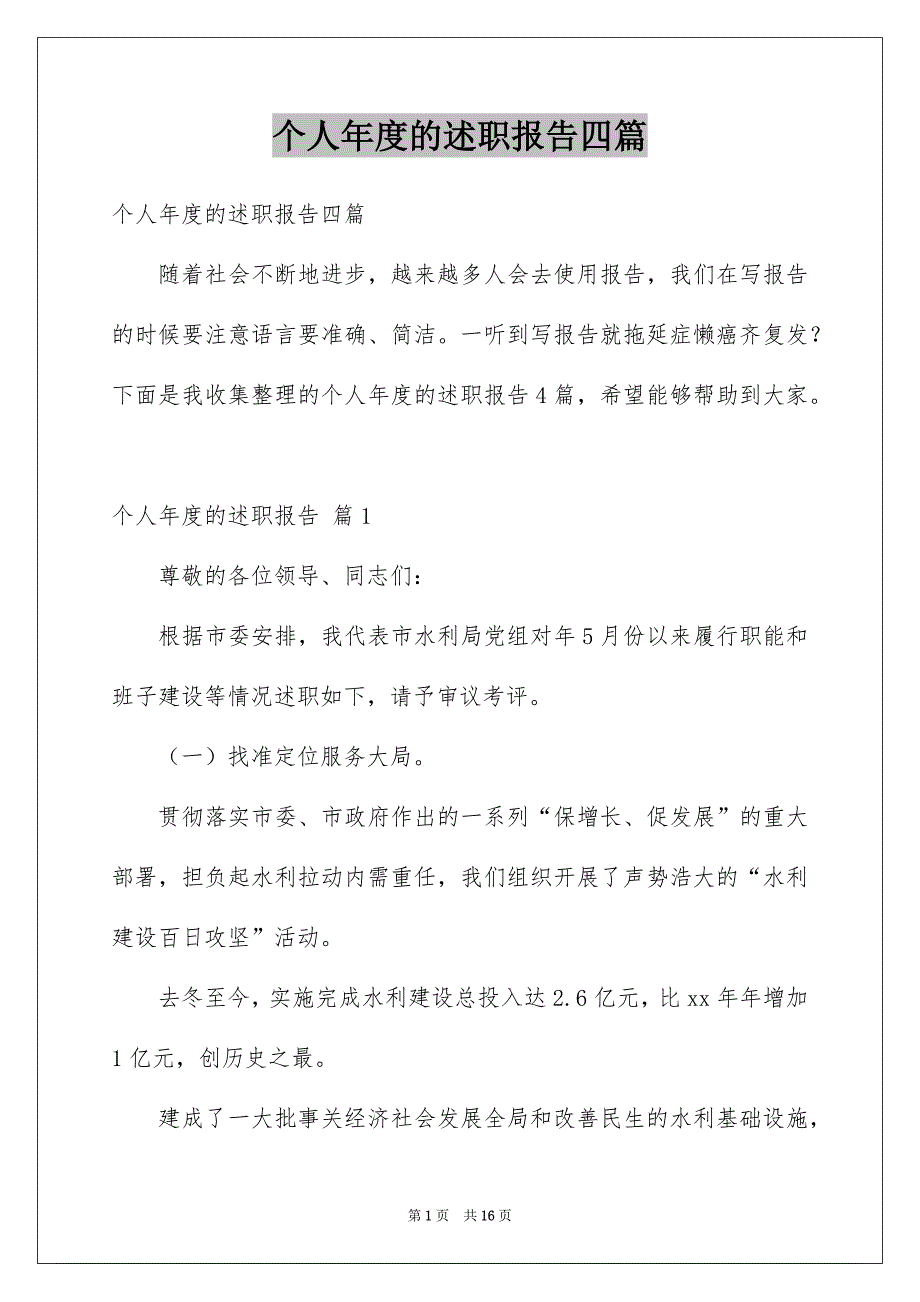 个人年度的述职报告四篇

个人年度的述职报告四篇

随着社会不断地进步，越来越多人会去使用报告，我们在写报告的时候要注意语言要准确、简洁。一听到写报告就拖延症懒癌齐复发？下面是我收集整理的个人年度的述职报告4篇，希望能够帮助到大家。

个人年度的述职报告 篇1

尊敬的各位领导、同志们：

根据市委安排，我代表市水利局党组对年5月份以来履行职能和班子建设等情况述职如下，请予审议考评。

（一）找准定位服务大局。

贯彻落实市委、市政府作出的一系列“保增长、促发展”的重大部署，担负起水利拉动内需重任，我们组织开展了声势浩大的“水利建设百日攻坚”活动。

去冬至今，实施完成水利建设总投入达2.6亿元，比xx年年增加1亿元，创历史之最。

建成了一大批事关经济社会发展全局和改善民生的水利基础设施，

第1页 共16页